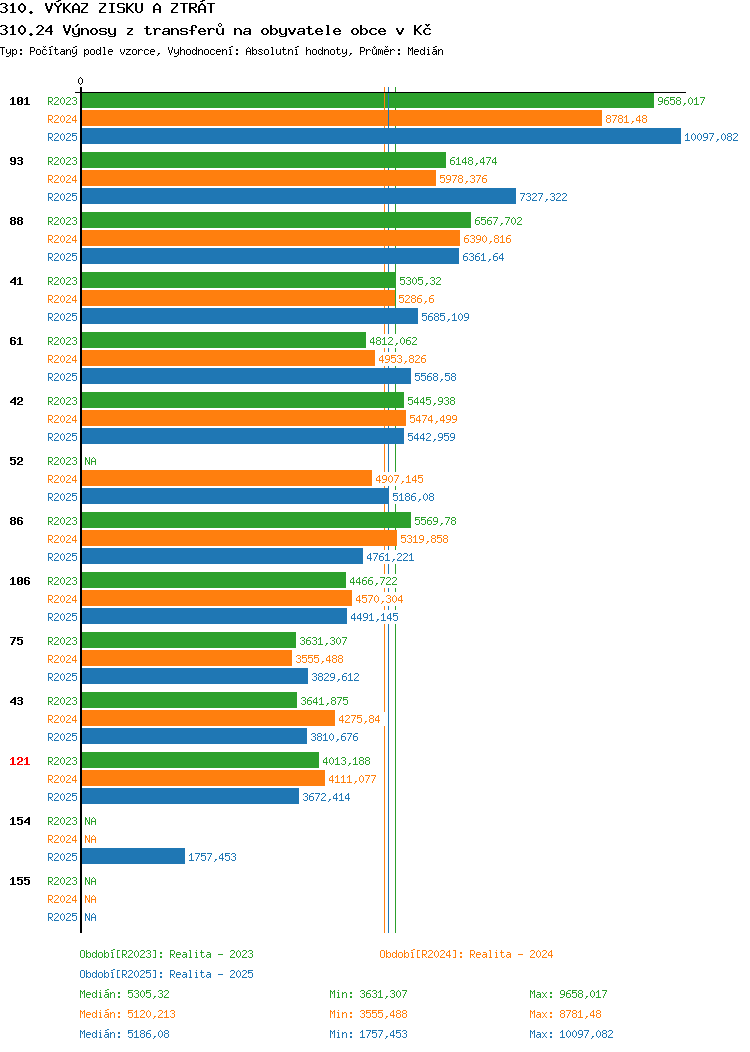 310. VÝKAZ ZISKU A ZTRÁT
310.24 Výnosy z transferů na obyvatele obce v Kč
Typ: Počítaný podle vzorce, Vyhodnocení: Absolutní hodnoty, Průměr: Medián

0

101
R2023 9658,017
R2024 8781,48
R2025 10097,082

93
R2023 6148,474
R2024 5978,376
R2025 7327,322

88
R2023 6567,702
R2024 6390,816
R2025 6361,64

41
R2023 5305,32
R2024 5286,6
R2025 5685,109

61
R2023 4812,062
R2024 4953,826
R2025 5568,58

42
R2023 5445,938
R2024 5474,499
R2025 5442,959

52
R2023 NA
R2024 4907,145
R2025 5186,08

86
R2023 5569,78
R2024 5319,858
R2025 4761,221

106
R2023 4466,722
R2024 4570,304
R2025 4491,145

75
R2023 3631,307
R2024 3555,488
R2025 3829,612

43
R2023 3641,875
R2024 4275,84
R2025 3810,676

121
R2023 4013,188
R2024 4111,077
R2025 3672,414

154
R2023 NA
R2024 NA
R2025 1757,453

155
R2023 NA
R2024 NA
R2025 NA

Období[R2023]: Realita - 2023
Období[R2024]: Realita - 2024
Období[R2025]: Realita - 2025

Medián: 5305,32 Min: 3631,307 Max: 9658,017
Medián: 5120,213 Min: 3555,488 Max: 8781,48
Medián: 5186,08 Min: 1757,453 Max: 10097,082